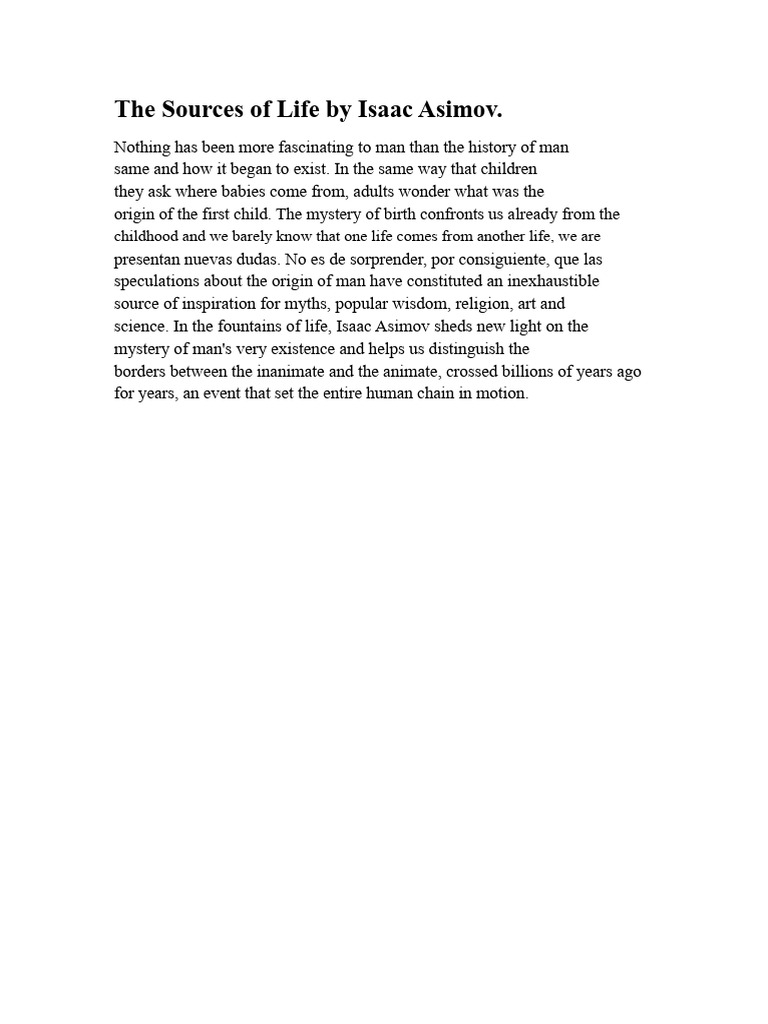 The Sources of Life by Isaac Asimov.

Nothing has been more fascinating to man than the history of man same and how it began to exist. In the same way that children they ask where babies come from, adults wonder what was the origin of the first child. The mystery of birth confronts us already from the childhood and we barely know that one life comes from another life, we are presentan nuevas dudas. No es de sorprender, por consiguiente, que las speculations about the origin of man have constituted an inexhaustible source of inspiration for myths, popular wisdom, religion, art and science. In the fountains of life, Isaac Asimov sheds new light on the mystery of man's very existence and helps us distinguish the borders between the inanimate and the animate, crossed billions of years ago for years, an event that set the entire human chain in motion.